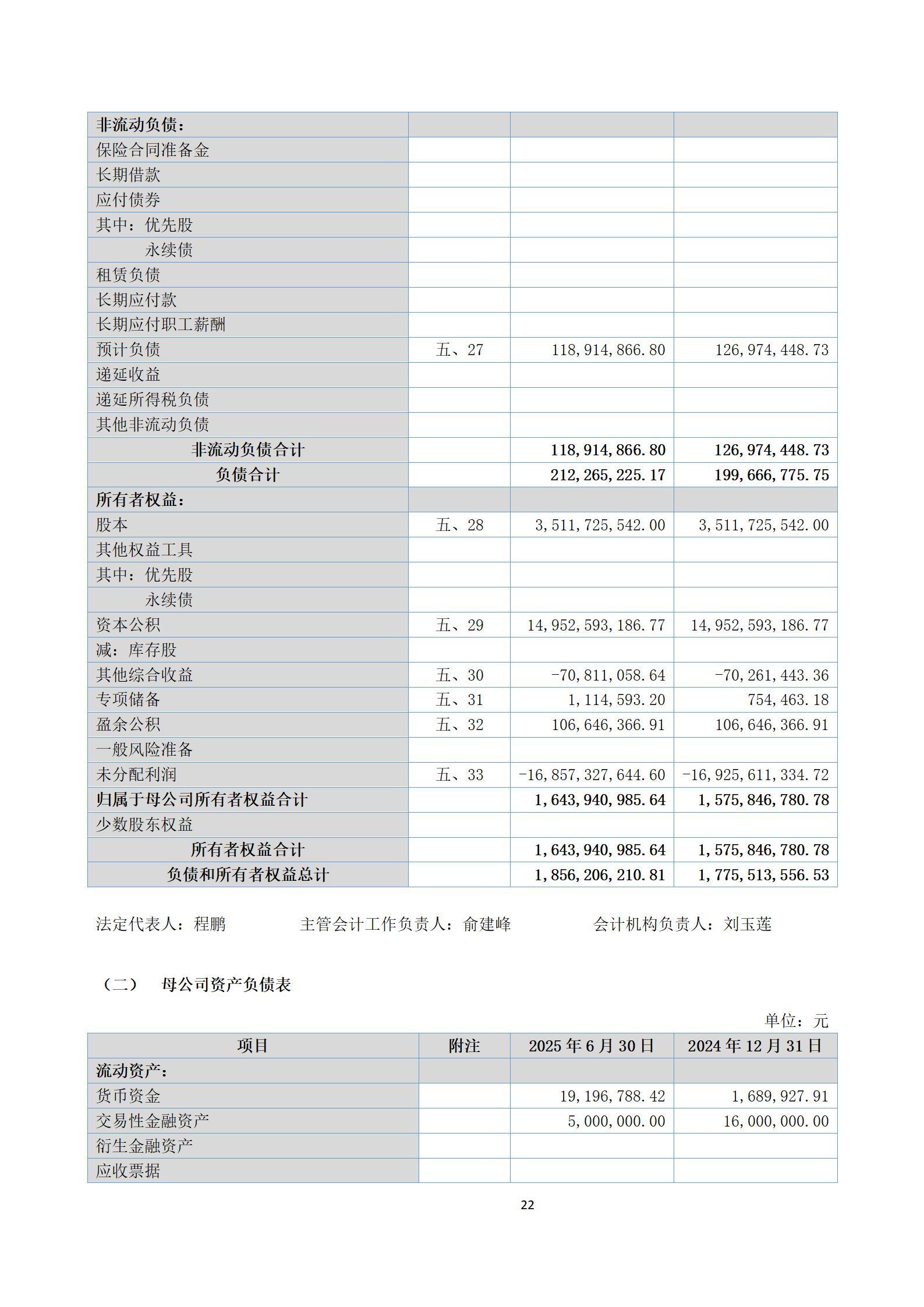 | 非流动负债： | | | |
|---|---|---|---|
| 保险合同准备金 | | | |
| 长期借款 | | | |
| 应付债券 | | | |
| 其中：优先股 | | | |
| 永续债 | | | |
| 租赁负债 | | | |
| 长期应付款 | | | |
| 长期应付职工薪酬 | | | |
| 预计负债 | 五、27 | 118,914,866.80 | 126,974,448.73 |
| 递延收益 | | | |
| 递延所得税负债 | | | |
| 其他非流动负债 | | | |
| 非流动负债合计 | | 118,914,866.80 | 126,974,448.73 |
| 负债合计 | | 212,265,225.17 | 199,666,775.75 |
| 所有者权益： | | | |
| 股本 | 五、28 | 3,511,725,542.00 | 3,511,725,542.00 |
| 其他权益工具 | | | |
| 其中：优先股 | | | |
| 永续债 | | | |
| 资本公积 | 五、29 | 14,952,593,186.77 | 14,952,593,186.77 |
| 减：库存股 | | | |
| 其他综合收益 | 五、30 | -70,811,058.64 | -70,261,443.36 |
| 专项储备 | 五、31 | 1,114,593.20 | 754,463.18 |
| 盈余公积 | 五、32 | 106,646,366.91 | 106,646,366.91 |
| 一般风险准备 | | | |
| 未分配利润 | 五、33 | -16,857,327,644.60 | -16,925,611,334.72 |
| 归属于母公司所有者权益合计 | | 1,643,940,985.64 | 1,575,846,780.78 |
| 少数股东权益 | | | |
| 所有者权益合计 | | 1,643,940,985.64 | 1,575,846,780.78 |
| 负债和所有者权益总计 | | 1,856,206,210.81 | 1,775,513,556.53 |

法定代表人：程鹏　　主管会计工作负责人：俞建峰　　会计机构负责人：刘玉莲

（二）　母公司资产负债表

单位：元

| 项目 | 附注 | 2025 年 6 月 30 日 | 2024 年 12 月 31 日 |
|---|---|---|---|
| 流动资产： | | | |
| 货币资金 | | 19,196,788.42 | 1,689,927.91 |
| 交易性金融资产 | | 5,000,000.00 | 16,000,000.00 |
| 衍生金融资产 | | | |
| 应收票据 | | | |

22